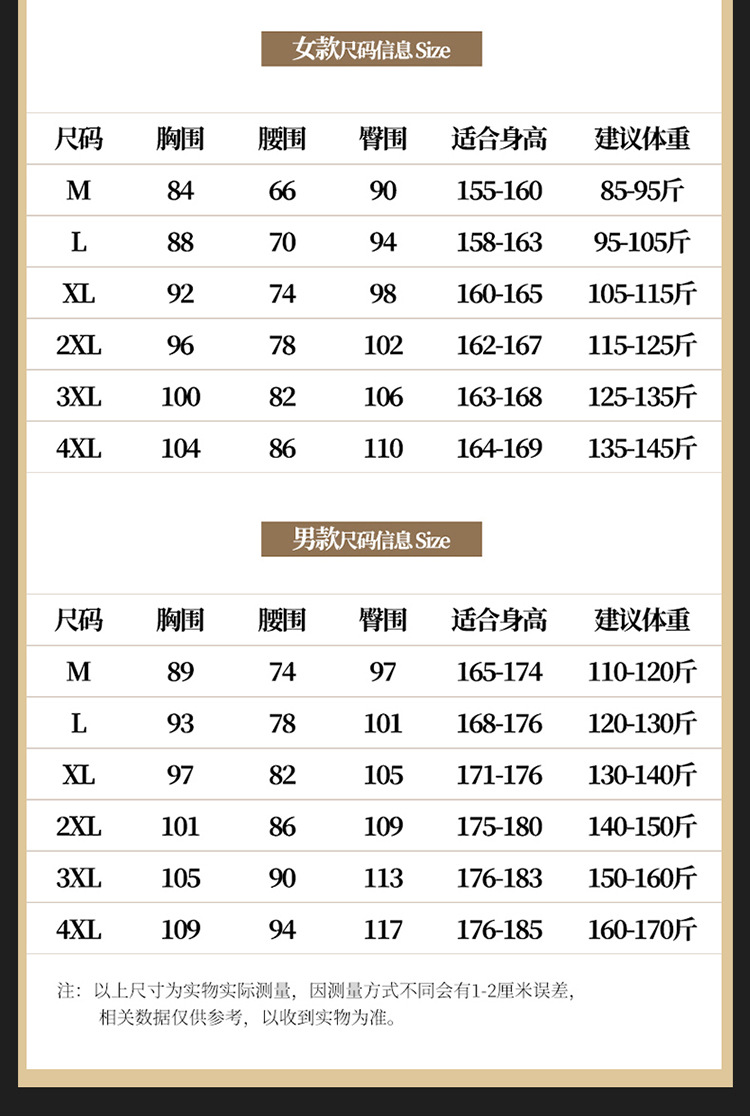 女款尺码信息 Size

| 尺码 | 胸围 | 腰围 | 臀围 | 适合身高 | 建议体重 |
|---|---|---|---|---|---|
| M | 84 | 66 | 90 | 155-160 | 85-95斤 |
| L | 88 | 70 | 94 | 158-163 | 95-105斤 |
| XL | 92 | 74 | 98 | 160-165 | 105-115斤 |
| 2XL | 96 | 78 | 102 | 162-167 | 115-125斤 |
| 3XL | 100 | 82 | 106 | 163-168 | 125-135斤 |
| 4XL | 104 | 86 | 110 | 164-169 | 135-145斤 |

男款尺码信息 Size

| 尺码 | 胸围 | 腰围 | 臀围 | 适合身高 | 建议体重 |
|---|---|---|---|---|---|
| M | 89 | 74 | 97 | 165-174 | 110-120斤 |
| L | 93 | 78 | 101 | 168-176 | 120-130斤 |
| XL | 97 | 82 | 105 | 171-176 | 130-140斤 |
| 2XL | 101 | 86 | 109 | 175-180 | 140-150斤 |
| 3XL | 105 | 90 | 113 | 176-183 | 150-160斤 |
| 4XL | 109 | 94 | 117 | 176-185 | 160-170斤 |

注：以上尺寸为实物实际测量，因测量方式不同会有1-2厘米误差，相关数据仅供参考，以收到实物为准。